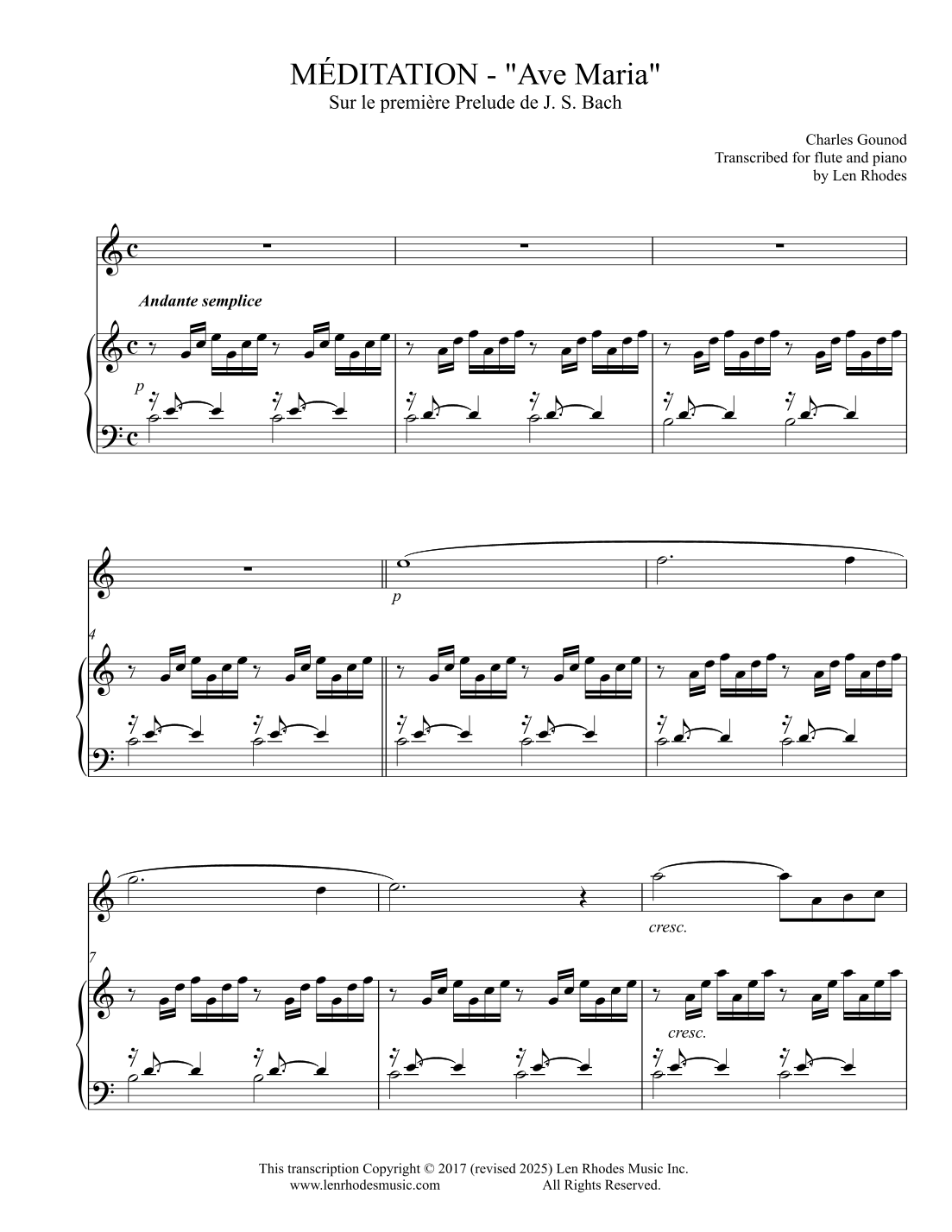 MÉDITATION - "Ave Maria"
Sur le première Prelude de J. S. Bach

Charles Gounod
Transcribed for flute and piano
by Len Rhodes

Andante semplice

p

4

p

7

cresc.

cresc.

This transcription Copyright © 2017 (revised 2025) Len Rhodes Music Inc.
www.lenrhodesmusic.com All Rights Reserved.